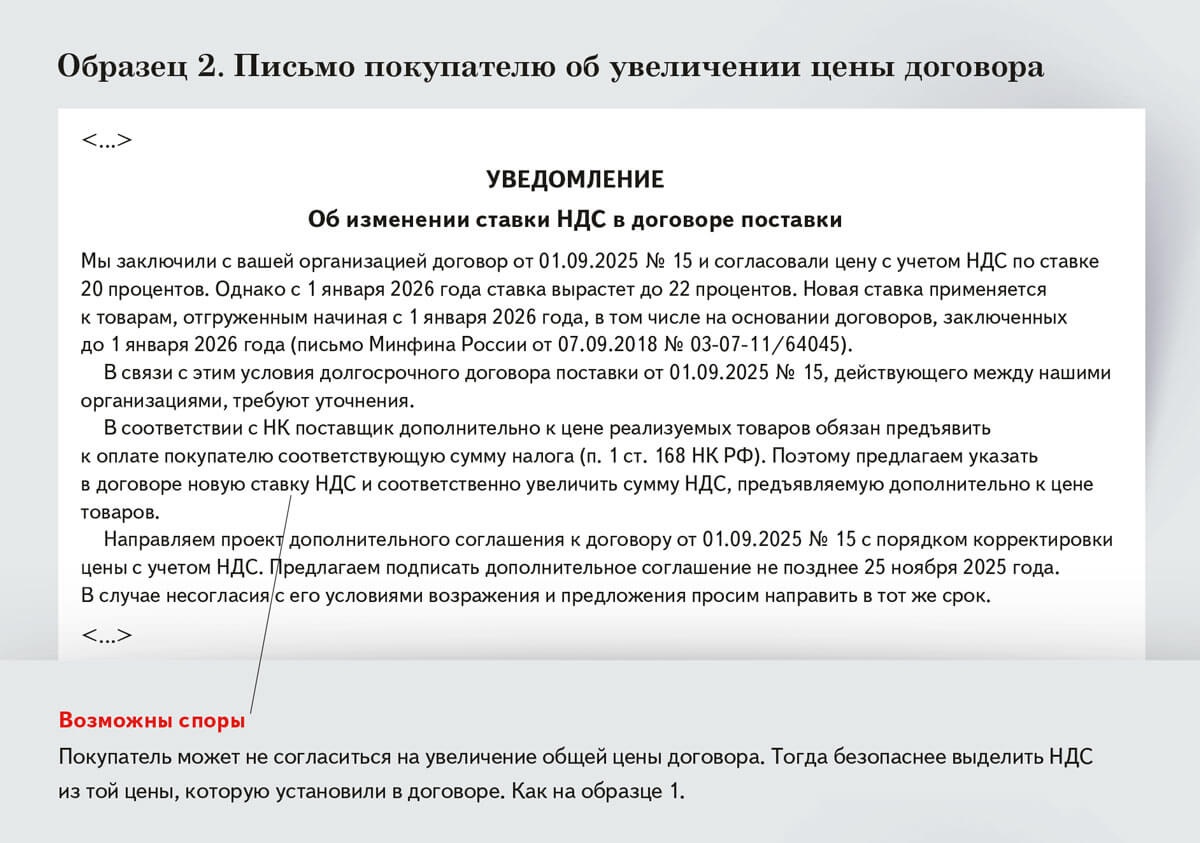 Образец 2. Письмо покупателю об увеличении цены договора

<...>

УВЕДОМЛЕНИЕ

Об изменении ставки НДС в договоре поставки

Мы заключили с вашей организацией договор от 01.09.2025 № 15 и согласовали цену с учетом НДС по ставке 20 процентов. Однако с 1 января 2026 года ставка вырастет до 22 процентов. Новая ставка применяется к товарам, отгруженным начиная с 1 января 2026 года, в том числе на основании договоров, заключенных до 1 января 2026 года (письмо Минфина России от 07.09.2018 № 03-07-11/64045).

В связи с этим условия долгосрочного договора поставки от 01.09.2025 № 15, действующего между нашими организациями, требуют уточнения.

В соответствии с НК поставщик дополнительно к цене реализуемых товаров обязан предъявить к оплате покупателю соответствующую сумму налога (п. 1 ст. 168 НК РФ). Поэтому предлагаем указать в договоре новую ставку НДС и соответственно увеличить сумму НДС, предъявляемую дополнительно к цене товаров.

Направляем проект дополнительного соглашения к договору от 01.09.2025 № 15 с порядком корректировки цены с учетом НДС. Предлагаем подписать дополнительное соглашение не позднее 25 ноября 2025 года. В случае несогласия с его условиями возражения и предложения просим направить в тот же срок.

<...>

Возможны споры

Покупатель может не согласиться на увеличение общей цены договора. Тогда безопаснее выделить НДС из той цены, которую установили в договоре. Как на образце 1.